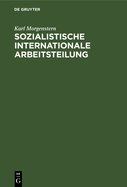 DE GRUYTER

Karl Morgenstern

SOZIALISTISCHE INTERNATIONALE ARBEITSTEILUNG

DE G